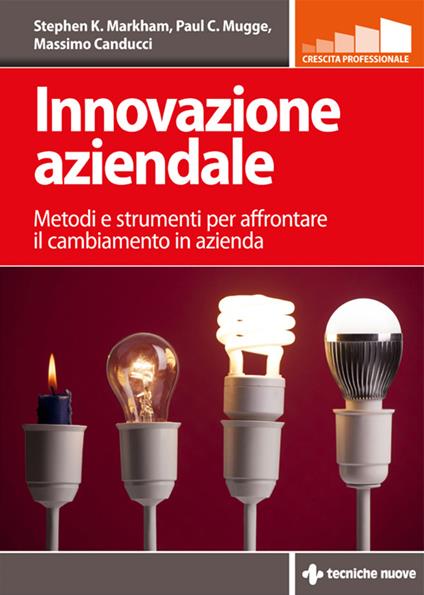 Stephen K. Markham, Paul C. Mugge, Massimo Canducci

CRESCITA PROFESSIONALE

Innovazione aziendale

Metodi e strumenti per affrontare il cambiamento in azienda

tecniche nuove